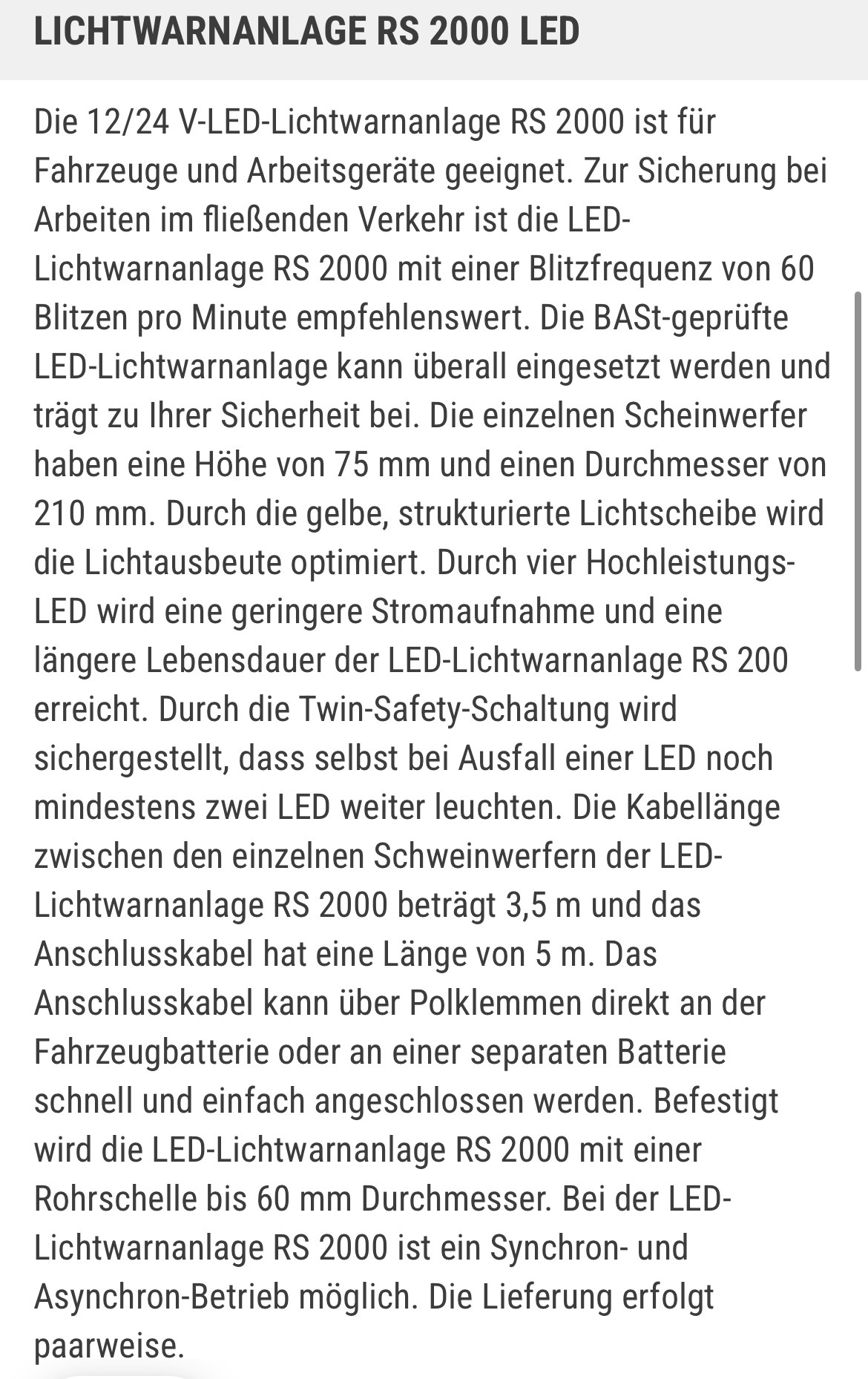 LICHTWARNANLAGE RS 2000 LED

Die 12/24 V-LED-Lichtwarnanlage RS 2000 ist für Fahrzeuge und Arbeitsgeräte geeignet. Zur Sicherung bei Arbeiten im fließenden Verkehr ist die LED-Lichtwarnanlage RS 2000 mit einer Blitzfrequenz von 60 Blitzen pro Minute empfehlenswert. Die BASt-geprüfte LED-Lichtwarnanlage kann überall eingesetzt werden und trägt zu Ihrer Sicherheit bei. Die einzelnen Scheinwerfer haben eine Höhe von 75 mm und einen Durchmesser von 210 mm. Durch die gelbe, strukturierte Lichtscheibe wird die Lichtausbeute optimiert. Durch vier Hochleistungs-LED wird eine geringere Stromaufnahme und eine längere Lebensdauer der LED-Lichtwarnanlage RS 200 erreicht. Durch die Twin-Safety-Schaltung wird sichergestellt, dass selbst bei Ausfall einer LED noch mindestens zwei LED weiter leuchten. Die Kabellänge zwischen den einzelnen Schweinwerfern der LED-Lichtwarnanlage RS 2000 beträgt 3,5 m und das Anschlusskabel hat eine Länge von 5 m. Das Anschlusskabel kann über Polklemmen direkt an der Fahrzeugbatterie oder an einer separaten Batterie schnell und einfach angeschlossen werden. Befestigt wird die LED-Lichtwarnanlage RS 2000 mit einer Rohrschelle bis 60 mm Durchmesser. Bei der LED-Lichtwarnanlage RS 2000 ist ein Synchron- und Asynchron-Betrieb möglich. Die Lieferung erfolgt paarweise.